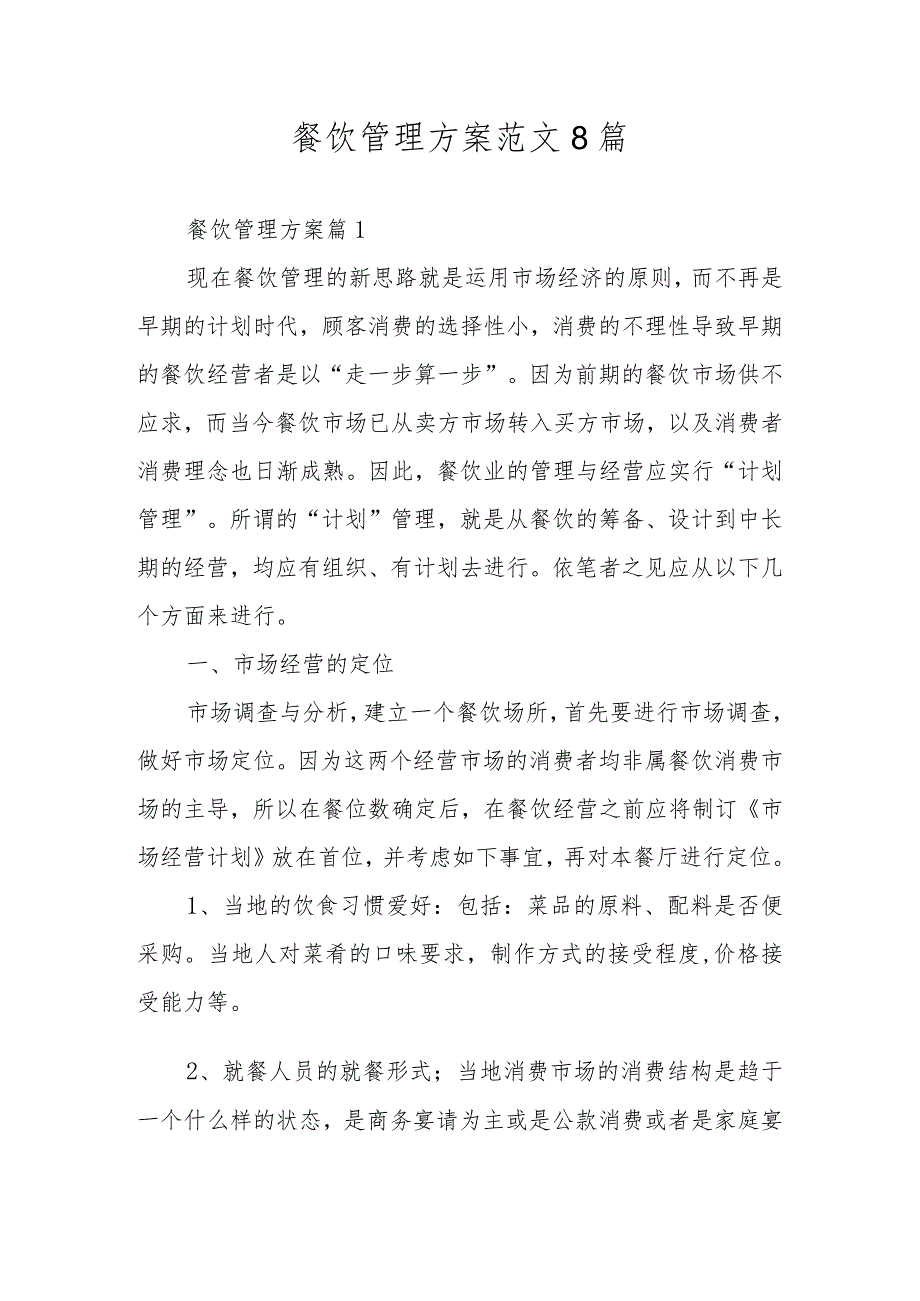 餐饮管理方案范文8篇

餐饮管理方案篇1

现在餐饮管理的新思路就是运用市场经济的原则，而不再是早期的计划时代，顾客消费的选择性小，消费的不理性导致早期的餐饮经营者是以“走一步算一步”。因为前期的餐饮市场供不应求，而当今餐饮市场已从卖方市场转入买方市场，以及消费者消费理念也日渐成熟。因此，餐饮业的管理与经营应实行“计划管理”。所谓的“计划”管理，就是从餐饮的筹备、设计到中长期的经营，均应有组织、有计划去进行。依笔者之见应从以下几个方面来进行。

一、市场经营的定位

市场调查与分析，建立一个餐饮场所，首先要进行市场调查，做好市场定位。因为这两个经营市场的消费者均非属餐饮消费市场的主导，所以在餐位数确定后，在餐饮经营之前应将制订《市场经营计划》放在首位，并考虑如下事宜，再对本餐厅进行定位。

1、当地的饮食习惯爱好：包括：菜品的原料、配料是否便采购。当地人对菜肴的口味要求，制作方式的接受程度，价格接受能力等。

2、就餐人员的就餐形式；当地消费市场的消费结构是趋于一个什么样的状态，是商务宴请为主或是公款消费或者是家庭宴